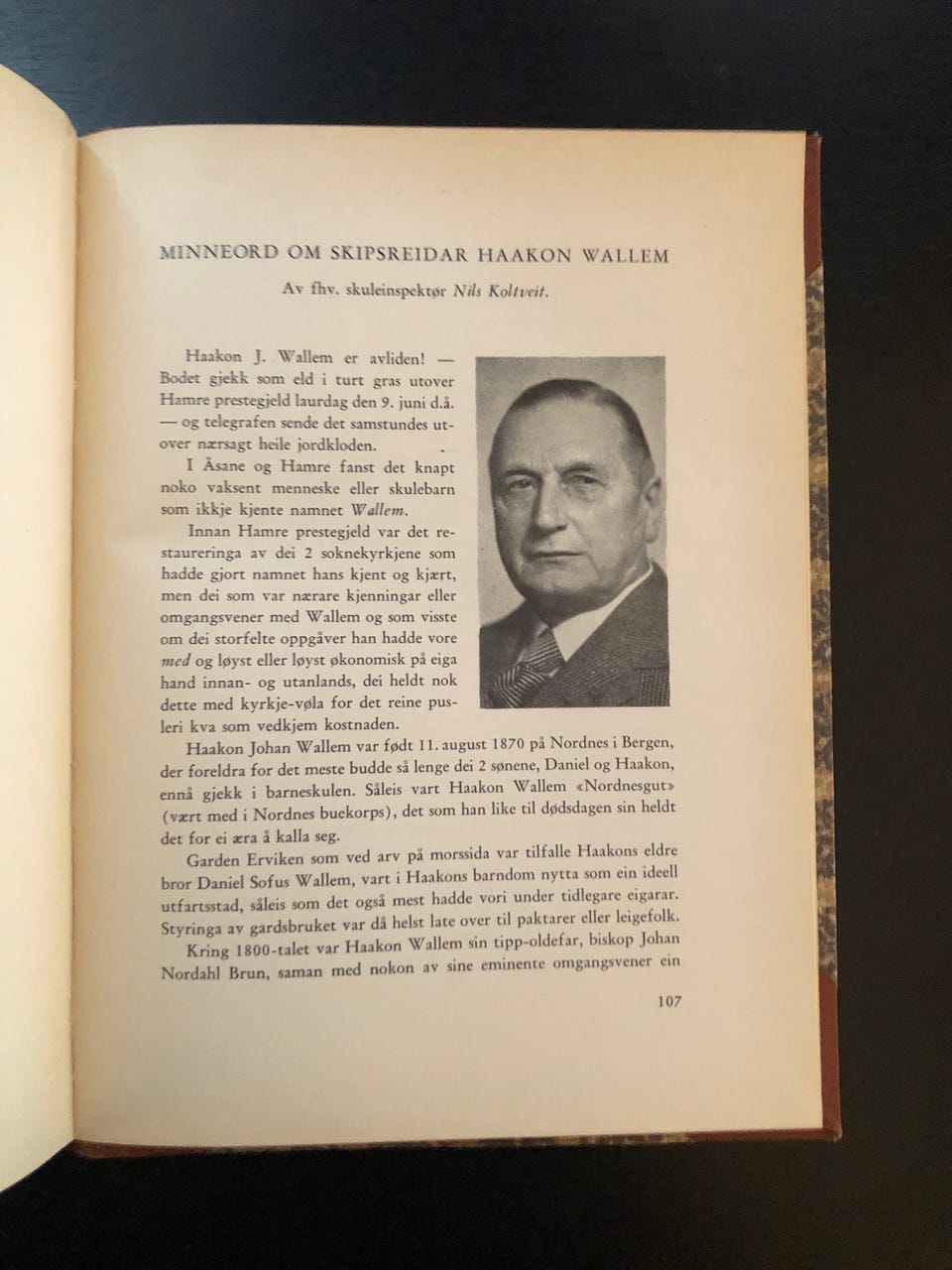 MINNEORD OM SKIPSREIDAR HAAKON WALLEM

Av fhv. skuleinspektør Nils Koltveit.

Haakon J. Wallem er avliden! — Bodet gjekk som eld i turt gras utover Hamre prestegjeld laurdag den 9. juni d.å. — og telegrafen sende det samstundes utover nærsagt heile jordkloden.

I Åsane og Hamre fanst det knapt noko vaksent menneske eller skulebarn som ikkje kjente namnet Wallem.

Innan Hamre prestegjeld var det restaureringa av dei 2 soknekyrkjene som hadde gjort namnet hans kjent og kjært, men dei som var nærare kjenningar eller omgangsvener med Wallem og som visste om dei storfelte oppgåver han hadde vore med og løyst eller løyst økonomisk på eiga hand innan- og utanlands, dei heldt nok dette med kyrkje-vøla for det reine pusleri kva som vedkjem kostnaden.

Haakon Johan Wallem var født 11. august 1870 på Nordnes i Bergen, der foreldra for det meste budde så lenge dei 2 sønene, Daniel og Haakon, ennå gjekk i barneskulen. Såleis vart Haakon Wallem «Nordnesgut» (vært med i Nordnes buekorps), det som han like til dødsdagen sin heldt det for ei æra å kalla seg.

Garden Erviken som ved arv på morssida var tilfalle Haakons eldre bror Daniel Sofus Wallem, vart i Haakons barndom nytta som ein ideell utfartsstad, såleis som det også mest hadde vori under tidlegare eigarar. Styringa av gardsbruket var då helst late over til paktarer eller leigefolk.

Kring 1800-talet var Haakon Wallem sin tipp-oldefar, biskop Johan Nordahl Brun, saman med nokon av sine eminente omgangsvener ein

107